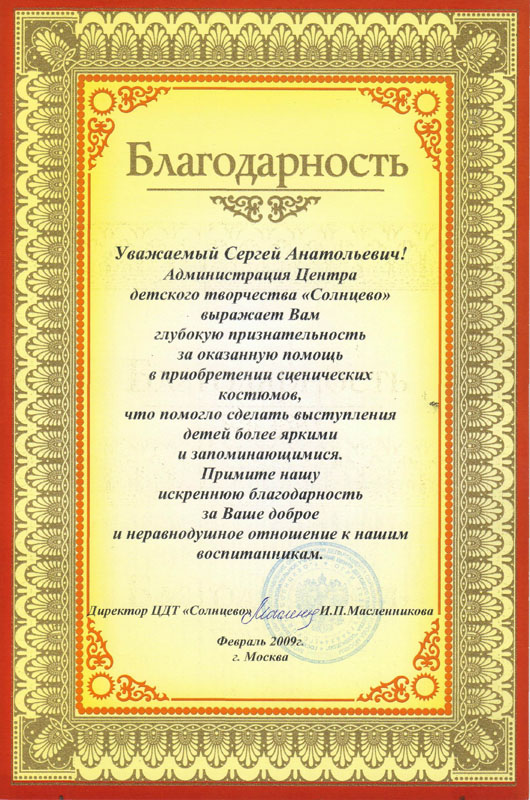 Благодарность

Уважаемый Сергей Анатольевич!
Администрация Центра детского творчества «Солнцево» выражает Вам глубокую признательность за оказанную помощь в приобретении сценических костюмов, что помогло сделать выступления детей более яркими и запоминающимися.
Примите нашу искреннюю благодарность за Ваше доброе и неравнодушное отношение к нашим воспитанникам.

Директор ЦДТ «Солнцево» И.П.Масленникова

Февраль 2009г.
г. Москва